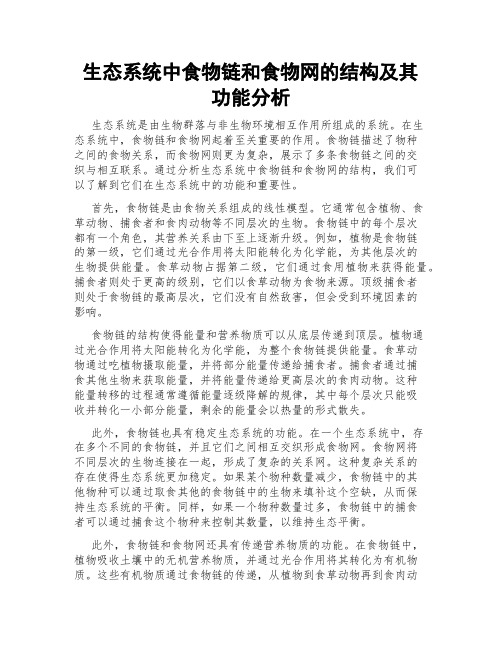 生态系统中食物链和食物网的结构及其功能分析

生态系统是由生物群落与非生物环境相互作用所组成的系统。在生态系统中，食物链和食物网起着至关重要的作用。食物链描述了物种之间的食物关系，而食物网则更为复杂，展示了多条食物链之间的交织与相互联系。通过分析生态系统中食物链和食物网的结构，我们可以了解到它们在生态系统中的功能和重要性。

首先，食物链是由食物关系组成的线性模型。它通常包含植物、食草动物、捕食者和食肉动物等不同层次的生物。食物链中的每个层次都有一个角色，其营养关系由下至上逐渐升级。例如，植物是食物链的第一级，它们通过光合作用将太阳能转化为化学能，为其他层次的生物提供能量。食草动物占据第二级，它们通过食用植物来获得能量。捕食者则处于更高的级别，它们以食草动物为食物来源。顶级捕食者则处于食物链的最高层次，它们没有自然敌害，但会受到环境因素的影响。

食物链的结构使得能量和营养物质可以从底层传递到顶层。植物通过光合作用将太阳能转化为化学能，为整个食物链提供能量。食草动物通过吃植物摄取能量，并将部分能量传递给捕食者。捕食者通过捕食其他生物来获取能量，并将能量传递给更高层次的食肉动物。这种能量转移的过程通常遵循能量逐级降解的规律，其中每个层次只能吸收并转化一小部分能量，剩余的能量会以热量的形式散失。

此外，食物链也具有稳定生态系统的功能。在一个生态系统中，存在多个不同的食物链，并且它们之间相互交织形成食物网。食物网将不同层次的生物连接在一起，形成了复杂的关系网。这种复杂关系的存在使得生态系统更加稳定。如果某个物种数量减少，食物链中的其他物种可以通过取食其他的食物链中的生物来填补这个空缺，从而保持生态系统的平衡。同样，如果一个物种数量过多，食物链中的捕食者可以通过捕食这个物种来控制其数量，以维持生态平衡。

此外，食物链和食物网还具有传递营养物质的功能。在食物链中，植物吸收土壤中的无机营养物质，并通过光合作用将其转化为有机物质。这些有机物质通过食物链的传递，从植物到食草动物再到食肉动